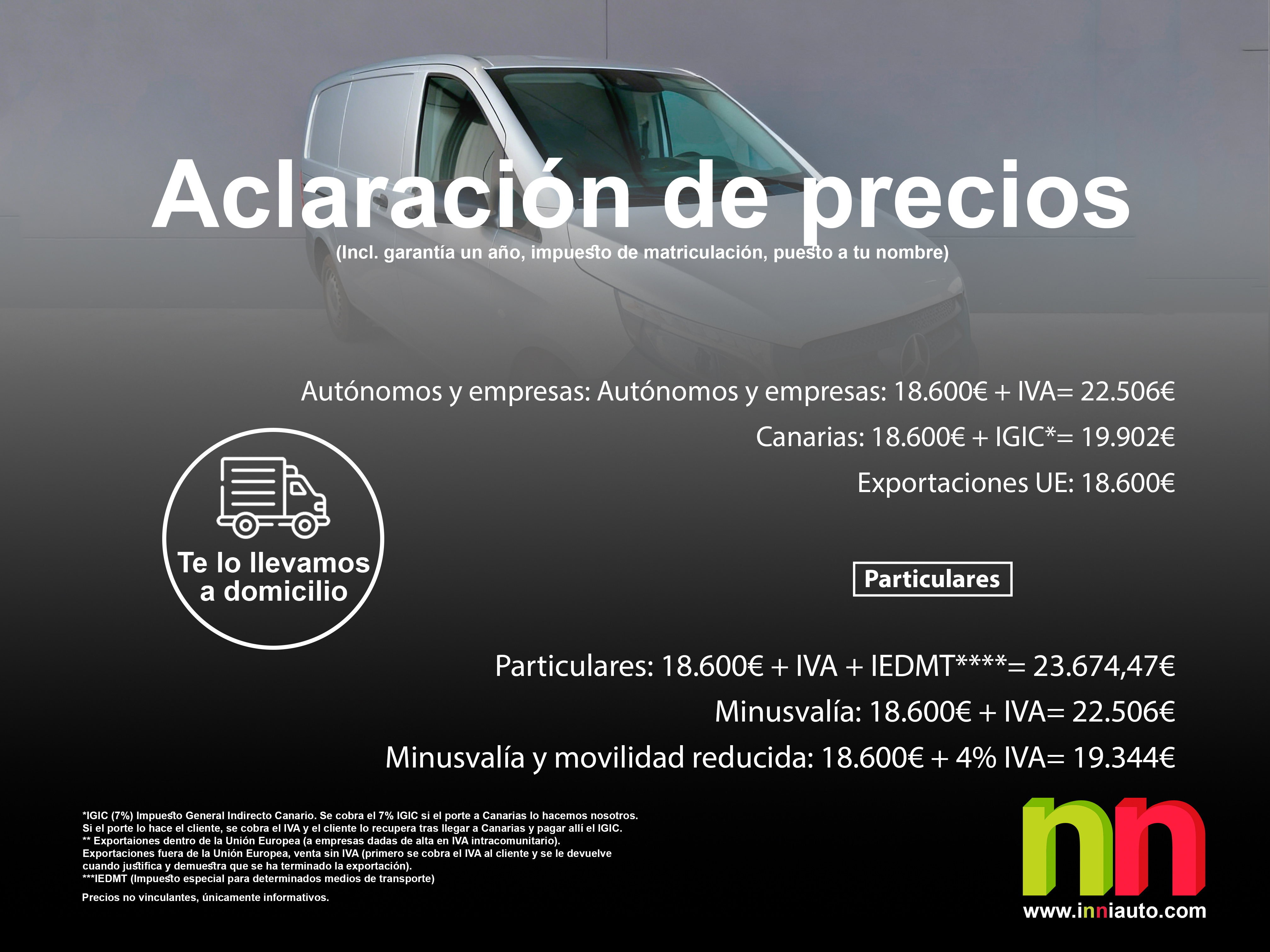 Aclaración de precios
(Incl. garantía un año, impuesto de matriculación, puesto a tu nombre)

Autónomos y empresas: Autónomos y empresas: 18.600€ + IVA= 22.506€
Canarias: 18.600€ + IGIC*= 19.902€
Exportaciones UE: 18.600€

Te lo llevamos a domicilio

Particulares

Particulares: 18.600€ + IVA + IEDMT****= 23.674,47€
Minusvalía: 18.600€ + IVA= 22.506€
Minusvalía y movilidad reducida: 18.600€ + 4% IVA= 19.344€

*IGIC (7%) Impuesto General Indirecto Canario. Se cobra el 7% IGIC si el porte a Canarias lo hacemos nosotros. Si el porte lo hace el cliente, se cobra el IVA y el cliente lo recupera tras llegar a Canarias y pagar allí el IGIC.
** Exportaiones dentro de la Unión Europea (a empresas dadas de alta en IVA intracomunitario).
Exportaciones fuera de la Unión Europea, venta sin IVA (primero se cobra el IVA al cliente y se le devuelve cuando justifica y demuestra que se ha terminado la exportación).
***IEDMT (Impuesto especial para determinados medios de transporte)

Precios no vinculantes, únicamente informativos.

nn
www.inniauto.com